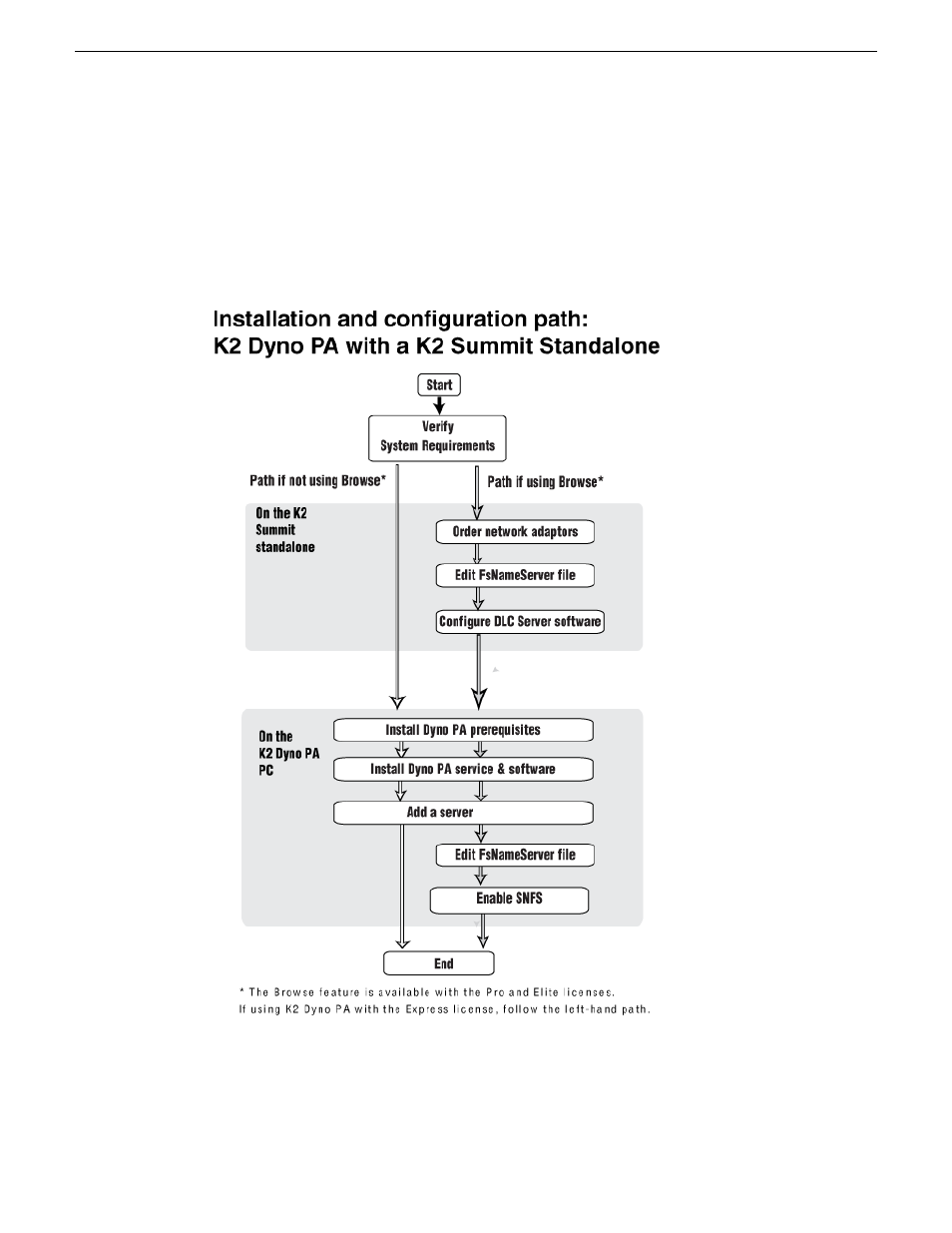 Installation and configuration path:
K2 Dyno PA with a K2 Summit Standalone

Start

Verify
System Requirements

Path if not using Browse*

Path if using Browse*

On the K2 Summit standalone

Order network adaptors

Edit FsNameServer file

Configure DLC Server software

On the K2 Dyno PA PC

Install Dyno PA prerequisites

Install Dyno PA service & software

Add a server

Edit FsNameServer file

Enable SNFS

End

* The Browse feature is available with the Pro and Elite licenses.
If using K2 Dyno PA with the Express license, follow the left-hand path.